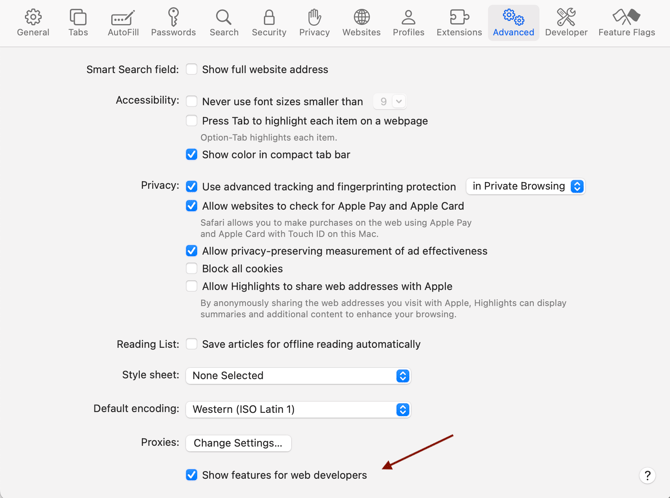 General Tabs AutoFill Passwords Search Security Privacy Websites Profiles Extensions Advanced Developer Feature Flags

Smart Search field: Show full website address

Accessibility: Never use font sizes smaller than 9
Press Tab to highlight each item on a webpage
Option-Tab highlights each item.
Show color in compact tab bar

Privacy: Use advanced tracking and fingerprinting protection in Private Browsing
Allow websites to check for Apple Pay and Apple Card
Safari allows you to make purchases on the web using Apple Pay and Apple Card with Touch ID on this Mac.
Allow privacy-preserving measurement of ad effectiveness
Block all cookies
Allow Highlights to share web addresses with Apple
By anonymously sharing the web addresses you visit with Apple, Highlights can display summaries and additional content to enhance your browsing.

Reading List: Save articles for offline reading automatically

Style sheet: None Selected

Default encoding: Western (ISO Latin 1)

Proxies: Change Settings...

Show features for web developers

?